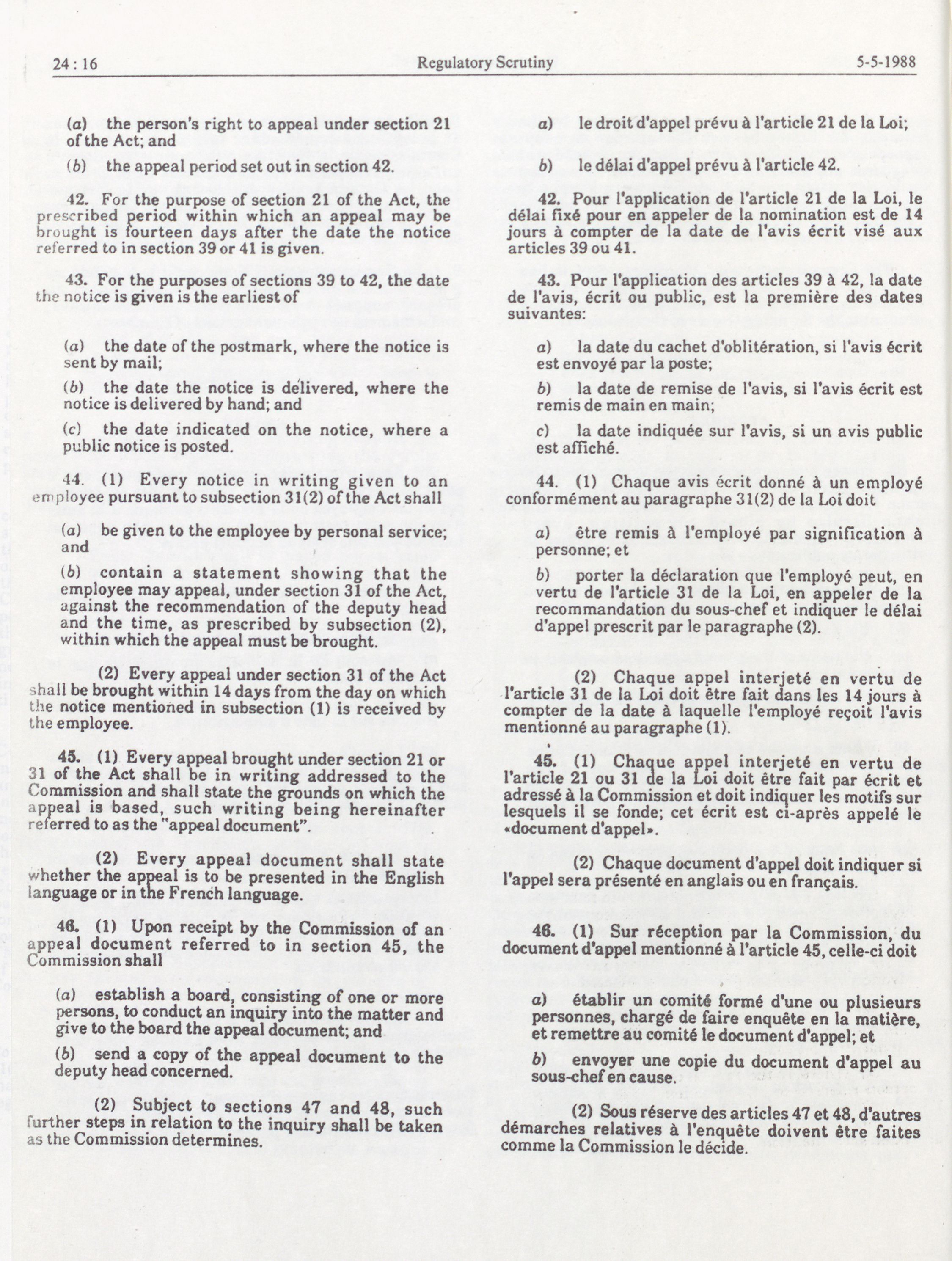 24 : 16 Regulatory Scrutiny 5-5-1988

(a) the person's right to appeal under section 21 of the Act; and

(b) the appeal period set out in section 42.

42. For the purpose of section 21 of the Act, the prescribed period within which an appeal may be brought is fourteen days after the date the notice referred to in section 39 or 41 is given.

43. For the purposes of sections 39 to 42, the date the notice is given is the earliest of

(a) the date of the postmark, where the notice is sent by mail;

(b) the date the notice is delivered, where the notice is delivered by hand; and

(c) the date indicated on the notice, where a public notice is posted.

44. (1) Every notice in writing given to an employee pursuant to subsection 31(2) of the Act shall

(a) be given to the employee by personal service; and

(b) contain a statement showing that the employee may appeal, under section 31 of the Act, against the recommendation of the deputy head and the time, as prescribed by subsection (2), within which the appeal must be brought.

(2) Every appeal under section 31 of the Act shall be brought within 14 days from the day on which the notice mentioned in subsection (1) is received by the employee.

45. (1) Every appeal brought under section 21 or 31 of the Act shall be in writing addressed to the Commission and shall state the grounds on which the appeal is based, such writing being hereinafter referred to as the "appeal document".

(2) Every appeal document shall state whether the appeal is to be presented in the English language or in the French language.

46. (1) Upon receipt by the Commission of an appeal document referred to in section 45, the Commission shall

(a) establish a board, consisting of one or more persons, to conduct an inquiry into the matter and give to the board the appeal document; and

(b) send a copy of the appeal document to the deputy head concerned.

(2) Subject to sections 47 and 48, such further steps in relation to the inquiry shall be taken as the Commission determines.

a) le droit d'appel prévu à l'article 21 de la Loi;

b) le délai d'appel prévu à l'article 42.

42. Pour l'application de l'article 21 de la Loi, le délai fixé pour en appeler de la nomination est de 14 jours à compter de la date de l'avis écrit visé aux articles 39 ou 41.

43. Pour l'application des articles 39 à 42, la date de l'avis, écrit ou public, est la première des dates suivantes:

a) la date du cachet d'oblitération, si l'avis écrit est envoyé par la poste;

b) la date de remise de l'avis, si l'avis écrit est remis de main en main;

c) la date indiquée sur l'avis, si un avis public est affiché.

44. (1) Chaque avis écrit donné à un employé conformément au paragraphe 31(2) de la Loi doit

a) être remis à l'employé par signification à personne; et

b) porter la déclaration que l'employé peut, en vertu de l'article 31 de la Loi, en appeler de la recommandation du sous-chef et indiquer le délai d'appel prescrit par le paragraphe (2).

(2) Chaque appel interjeté en vertu de l'article 31 de la Loi doit être fait dans les 14 jours à compter de la date à laquelle l'employé reçoit l'avis mentionné au paragraphe (1).

45. (1) Chaque appel interjeté en vertu de l'article 21 ou 31 de la Loi doit être fait par écrit et adressé à la Commission et doit indiquer les motifs sur lesquels il se fonde; cet écrit est ci-après appelé le «document d'appel».

(2) Chaque document d'appel doit indiquer si l'appel sera présenté en anglais ou en français.

46. (1) Sur réception par la Commission, du document d'appel mentionné à l'article 45, celle-ci doit

a) établir un comité formé d'une ou plusieurs personnes, chargé de faire enquête en la matière, et remettre au comité le document d'appel; et

b) envoyer une copie du document d'appel au sous-chef en cause.

(2) Sous réserve des articles 47 et 48, d'autres démarches relatives à l'enquête doivent être faites comme la Commission le décide.